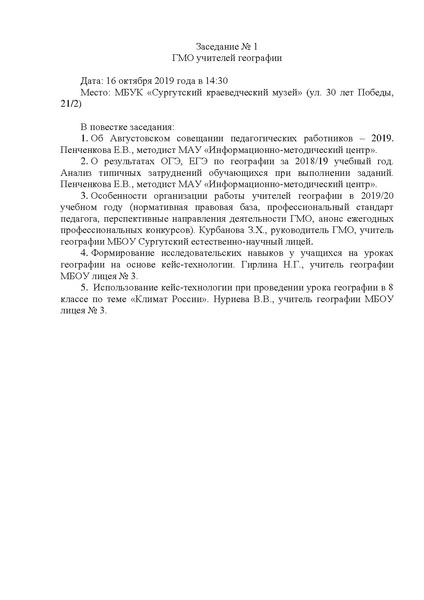 Заседание № 1
ГМО учителей географии

Дата: 16 октября 2019 года в 14:30
Место: МБУК «Сургутский краеведческий музей» (ул. 30 лет Победы, 21/2)

В повестке заседания:
1. Об Августовском совещании педагогических работников – 2019. Пенченкова Е.В., методист МАУ «Информационно-методический центр».
2. О результатах ОГЭ, ЕГЭ по географии за 2018/19 учебный год. Анализ типичных затруднений обучающихся при выполнении заданий. Пенченкова Е.В., методист МАУ «Информационно-методический центр».
3. Особенности организации работы учителей географии в 2019/20 учебном году (нормативная правовая база, профессиональный стандарт педагога, перспективные направления деятельности ГМО, анонс ежегодных профессиональных конкурсов). Курбанова З.Х., руководитель ГМО, учитель географии МБОУ Сургутский естественно-научный лицей.
4. Формирование исследовательских навыков у учащихся на уроках географии на основе кейс-технологии. Гирлина Н.Г., учитель географии МБОУ лицея № 3.
5. Использование кейс-технологии при проведении урока географии в 8 классе по теме «Климат России». Нуриева В.В., учитель географии МБОУ лицея № 3.